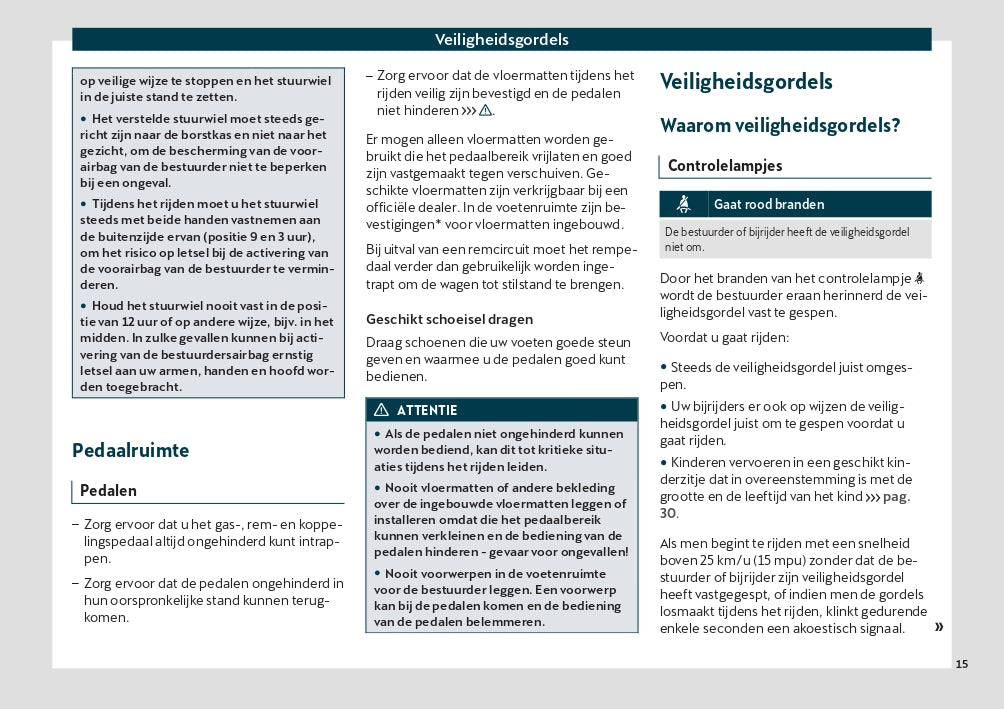 Veiligheidsgordels

op veilige wijze te stoppen en het stuurwiel in de juiste stand te zetten.

• Het verstelde stuurwiel moet steeds gericht zijn naar de borstkas en niet naar het gezicht, om de bescherming van de voorairbag van de bestuurder niet te beperken bij een ongeval.

• Tijdens het rijden moet u het stuurwiel steeds met beide handen vastnemen aan de buitenzijde ervan (positie 9 en 3 uur), om het risico op letsel bij de activering van de voorairbag van de bestuurder te verminderen.

• Houd het stuurwiel nooit vast in de positie van 12 uur of op andere wijze, bijv. in het midden. In zulke gevallen kunnen bij activering van de bestuurdersairbag ernstig letsel aan uw armen, handen en hoofd worden toegebracht.

Pedaalruimte

Pedalen

– Zorg ervoor dat u het gas-, rem- en koppelingspedaal altijd ongehinderd kunt intrappen.

– Zorg ervoor dat de pedalen ongehinderd in hun oorspronkelijke stand kunnen terugkomen.

– Zorg ervoor dat de vloermatten tijdens het rijden veilig zijn bevestigd en de pedalen niet hinderen ››› ⚠.

Er mogen alleen vloermatten worden gebruikt die het pedaalbereik vrijlaten en goed zijn vastgemaakt tegen verschuiven. Geschikte vloermatten zijn verkrijgbaar bij een officiële dealer. In de voetenruimte zijn bevestigingen* voor vloermatten ingebouwd.

Bij uitval van een remcircuit moet het rempedaal verder dan gebruikelijk worden ingetrapt om de wagen tot stilstand te brengen.

Geschikt schoeisel dragen

Draag schoenen die uw voeten goede steun geven en waarmee u de pedalen goed kunt bedienen.

⚠ ATTENTIE

• Als de pedalen niet ongehinderd kunnen worden bediend, kan dit tot kritieke situaties tijdens het rijden leiden.

• Nooit vloermatten of andere bekleding over de ingebouwde vloermatten leggen of installeren omdat die het pedaalbereik kunnen verkleinen en de bediening van de pedalen hinderen - gevaar voor ongevallen!

• Nooit voorwerpen in de voetenruimte voor de bestuurder leggen. Een voorwerp kan bij de pedalen komen en de bediening van de pedalen belemmeren.

Veiligheidsgordels

Waarom veiligheidsgordels?

Controlelampjes

Gaat rood branden

De bestuurder of bijrijder heeft de veiligheidsgordel niet om.

Door het branden van het controlelampje wordt de bestuurder eraan herinnerd de veiligheidsgordel vast te gespen.

Voordat u gaat rijden:

• Steeds de veiligheidsgordel juist omgespen.

• Uw bijrijders er ook op wijzen de veiligheidsgordel juist om te gespen voordat u gaat rijden.

• Kinderen vervoeren in een geschikt kinderzitje dat in overeenstemming is met de grootte en de leeftijd van het kind ››› pag. 30.

Als men begint te rijden met een snelheid boven 25 km/u (15 mpu) zonder dat de bestuurder of bijrijder zijn veiligheidsgordel heeft vastgegespt, of indien men de gordels losmaakt tijdens het rijden, klinkt gedurende enkele seconden een akoestisch signaal. »

15